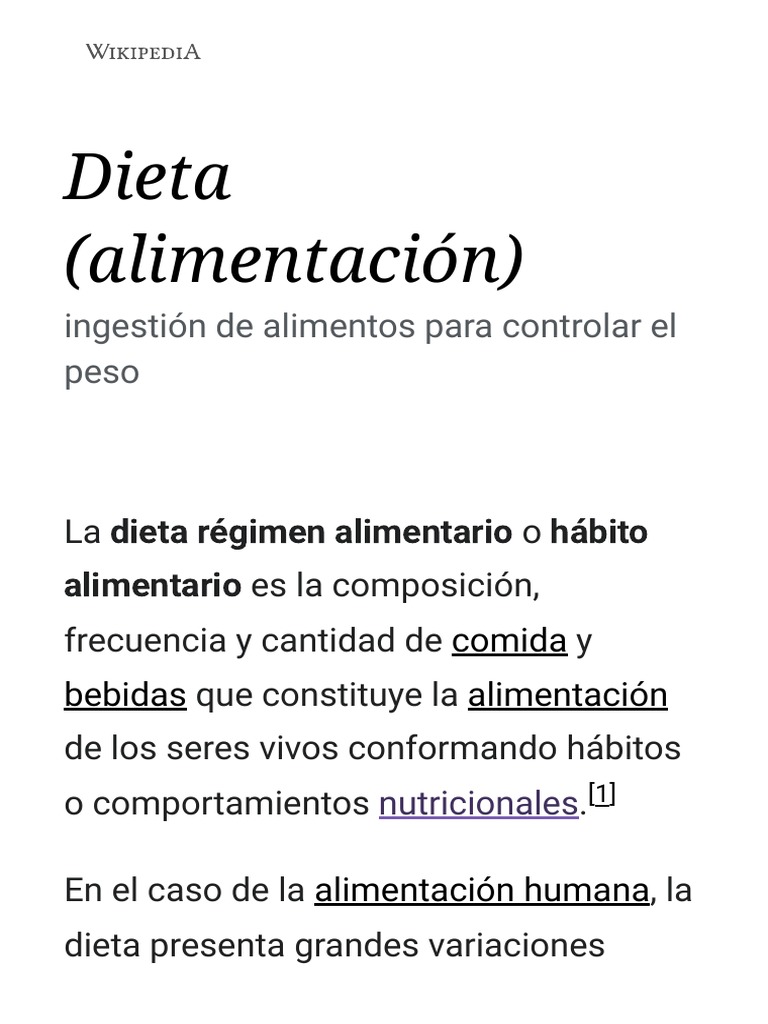 WIKIPEDIA

Dieta (alimentación)

ingestión de alimentos para controlar el peso

La dieta régimen alimentario o hábito alimentario es la composición, frecuencia y cantidad de comida y bebidas que constituye la alimentación de los seres vivos conformando hábitos o comportamientos nutricionales.[1]

En el caso de la alimentación humana, la dieta presenta grandes variaciones